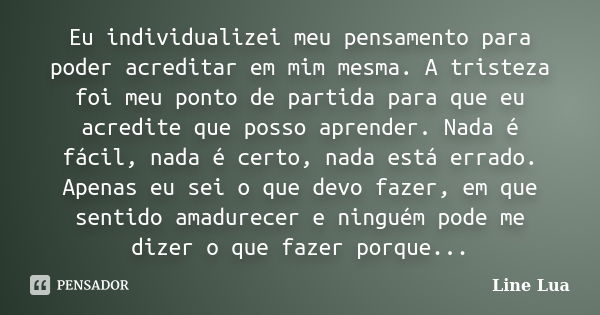 Eu individualizei meu pensamento para poder acreditar em mim mesma. A tristeza foi meu ponto de partida para que eu acredite que posso aprender. Nada é fácil, nada é certo, nada está errado. Apenas eu sei o que devo fazer, em que sentido amadurecer e ninguém pode me dizer o que fazer porque...

PENSADOR

Line Lua